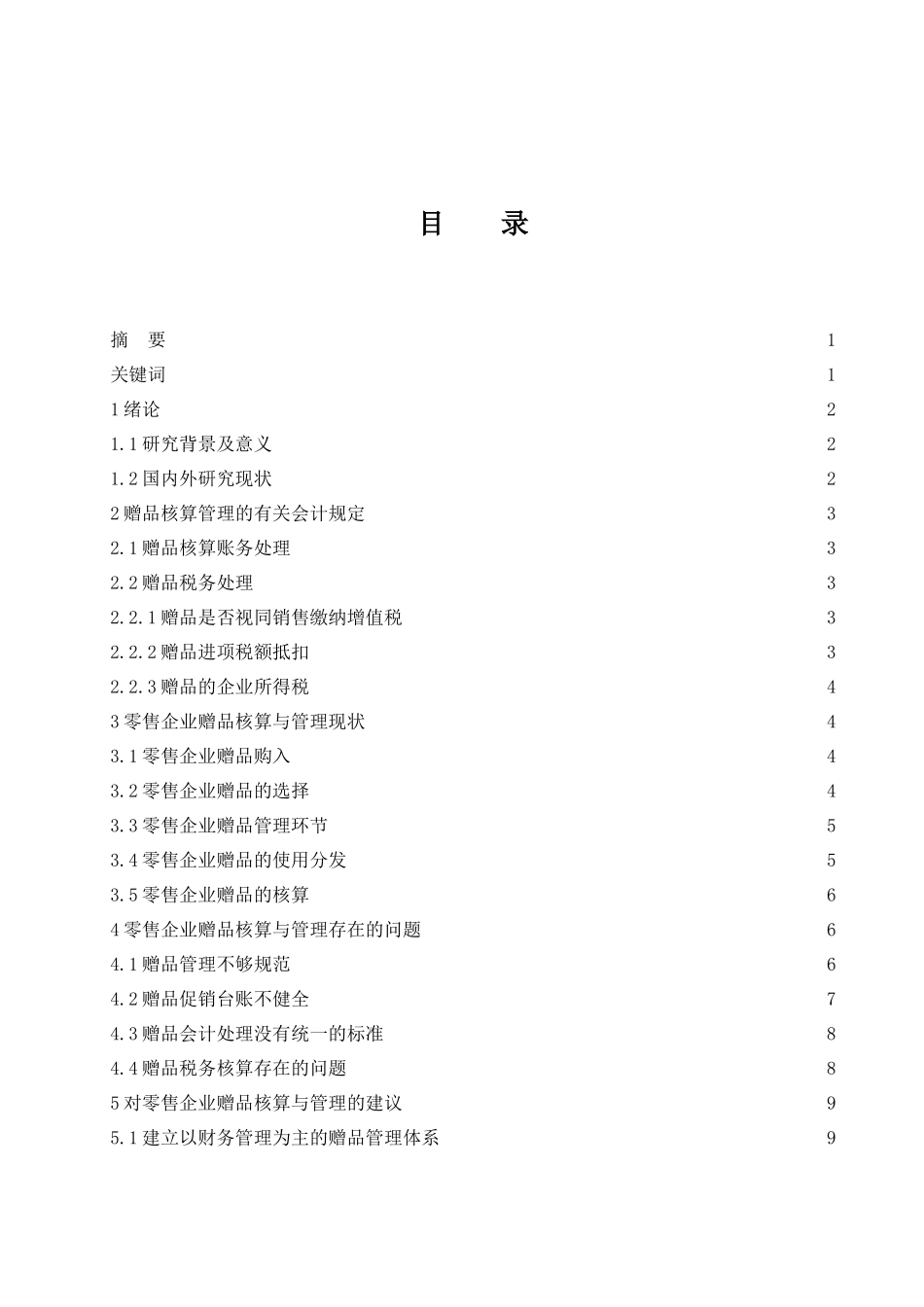 目 录

摘 要 1
关键词 1
1绪论 2
1.1研究背景及意义 2
1.2国内外研究现状 2
2赠品核算管理的有关会计规定 3
2.1赠品核算账务处理 3
2.2赠品税务处理 3
2.2.1赠品是否视同销售缴纳增值税 3
2.2.2赠品进项税额抵扣 3
2.2.3赠品的企业所得税 4
3零售企业赠品核算与管理现状 4
3.1零售企业赠品购入 4
3.2零售企业赠品的选择 4
3.3零售企业赠品管理环节 5
3.4零售企业赠品的使用分发 5
3.5零售企业赠品的核算 6
4零售企业赠品核算与管理存在的问题 6
4.1赠品管理不够规范 6
4.2赠品促销台账不健全 7
4.3赠品会计处理没有统一的标准 8
4.4赠品税务核算存在的问题 8
5对零售企业赠品核算与管理的建议 9
5.1建立以财务管理为主的赠品管理体系 9